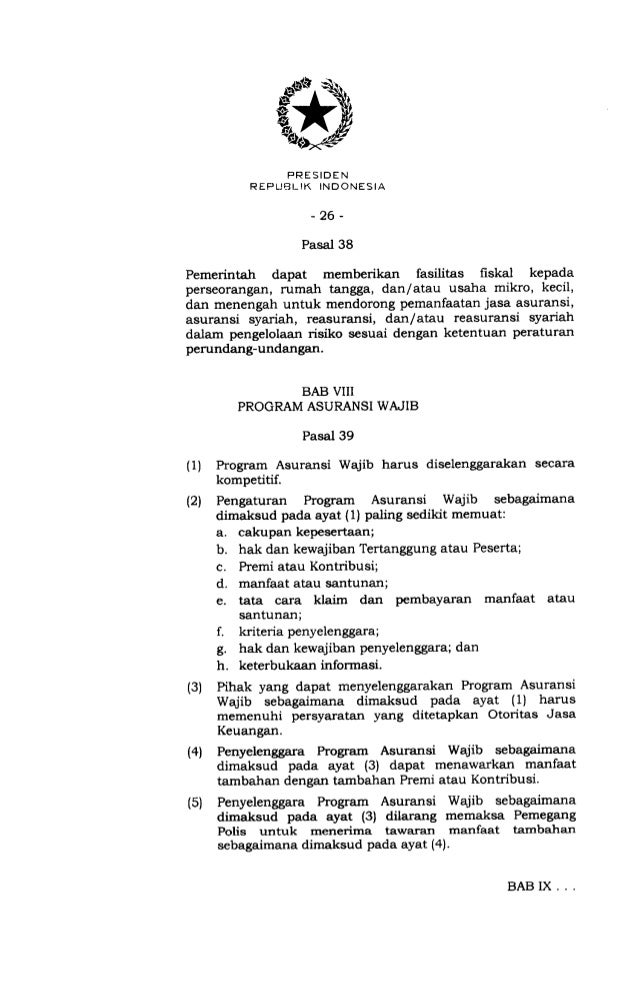 PRESIDEN
REPUBLIK INDONESIA

- 26 -

Pasal 38

Pemerintah dapat memberikan fasilitas fiskal kepada perseorangan, rumah tangga, dan/atau usaha mikro, kecil, dan menengah untuk mendorong pemanfaatan jasa asuransi, asuransi syariah, reasuransi, dan/atau reasuransi syariah dalam pengelolaan risiko sesuai dengan ketentuan peraturan perundang-undangan.

BAB VIII
PROGRAM ASURANSI WAJIB

Pasal 39

(1) Program Asuransi Wajib harus diselenggarakan secara kompetitif.

(2) Pengaturan Program Asuransi Wajib sebagaimana dimaksud pada ayat (1) paling sedikit memuat:
a. cakupan kepesertaan;
b. hak dan kewajiban Tertanggung atau Peserta;
c. Premi atau Kontribusi;
d. manfaat atau santunan;
e. tata cara klaim dan pembayaran manfaat atau santunan;
f. kriteria penyelenggara;
g. hak dan kewajiban penyelenggara; dan
h. keterbukaan informasi.

(3) Pihak yang dapat menyelenggarakan Program Asuransi Wajib sebagaimana dimaksud pada ayat (1) harus memenuhi persyaratan yang ditetapkan Otoritas Jasa Keuangan.

(4) Penyelenggara Program Asuransi Wajib sebagaimana dimaksud pada ayat (3) dapat menawarkan manfaat tambahan dengan tambahan Premi atau Kontribusi.

(5) Penyelenggara Program Asuransi Wajib sebagaimana dimaksud pada ayat (3) dilarang memaksa Pemegang Polis untuk menerima tawaran manfaat tambahan sebagaimana dimaksud pada ayat (4).

BAB IX . . .